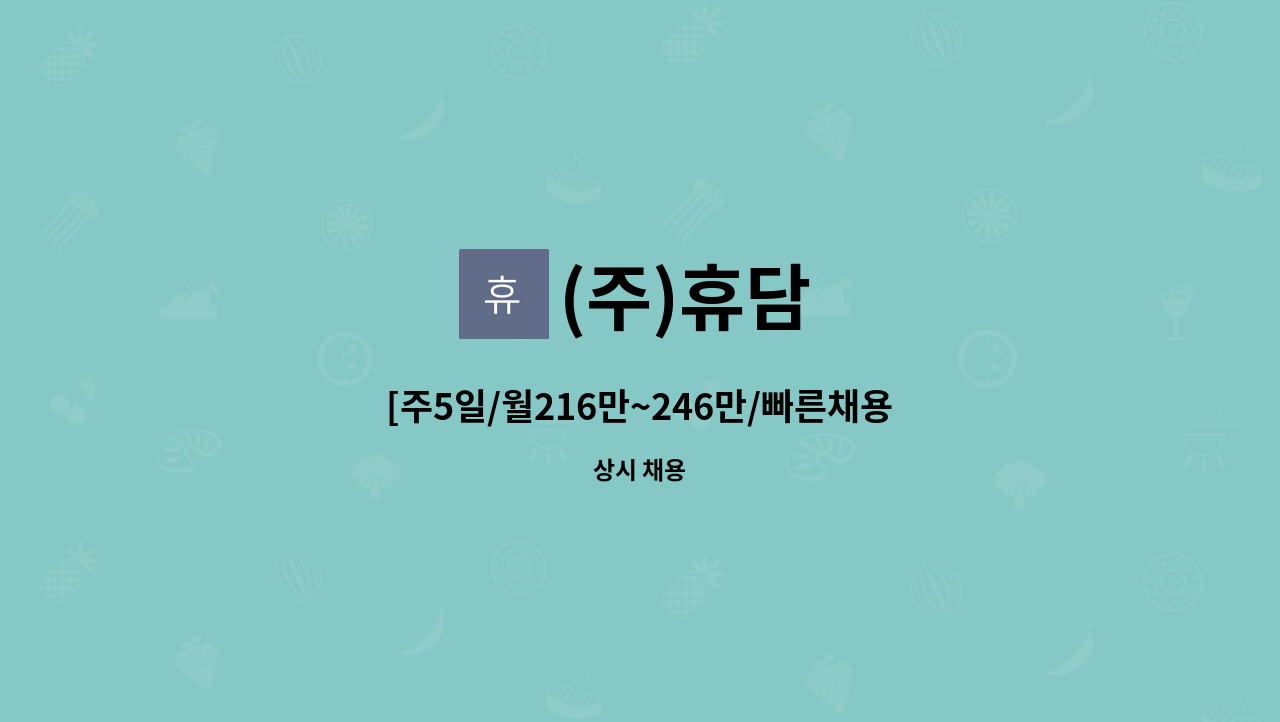 휴 (주)휴담

[주5일/월216만~246만/빠른채용

상시 채용